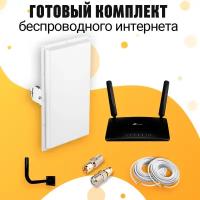 ГОТОВЫЙ КОМПЛЕКТ
беспроводного интернета